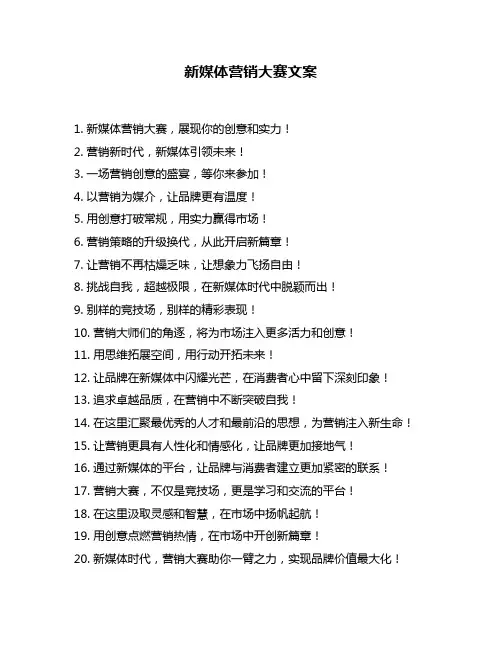 新媒体营销大赛文案

1. 新媒体营销大赛，展现你的创意和实力！

2. 营销新时代，新媒体引领未来！

3. 一场营销创意的盛宴，等你来参加！

4. 以营销为媒介，让品牌更有温度！

5. 用创意打破常规，用实力赢得市场！

6. 营销策略的升级换代，从此开启新篇章！

7. 让营销不再枯燥乏味，让想象力飞扬自由！

8. 挑战自我，超越极限，在新媒体时代中脱颖而出！

9. 别样的竞技场，别样的精彩表现！

10. 营销大师们的角逐，将为市场注入更多活力和创意！

11. 用思维拓展空间，用行动开拓未来！

12. 让品牌在新媒体中闪耀光芒，在消费者心中留下深刻印象！

13. 追求卓越品质，在营销中不断突破自我！

14. 在这里汇聚最优秀的人才和最前沿的思想，为营销注入新生命！

15. 让营销更具有人性化和情感化，让品牌更加接地气！

16. 通过新媒体的平台，让品牌与消费者建立更加紧密的联系！

17. 营销大赛，不仅是竞技场，更是学习和交流的平台！

18. 在这里汲取灵感和智慧，在市场中扬帆起航！

19. 用创意点燃营销热情，在市场中开创新篇章！

20. 新媒体时代，营销大赛助你一臂之力，实现品牌价值最大化！